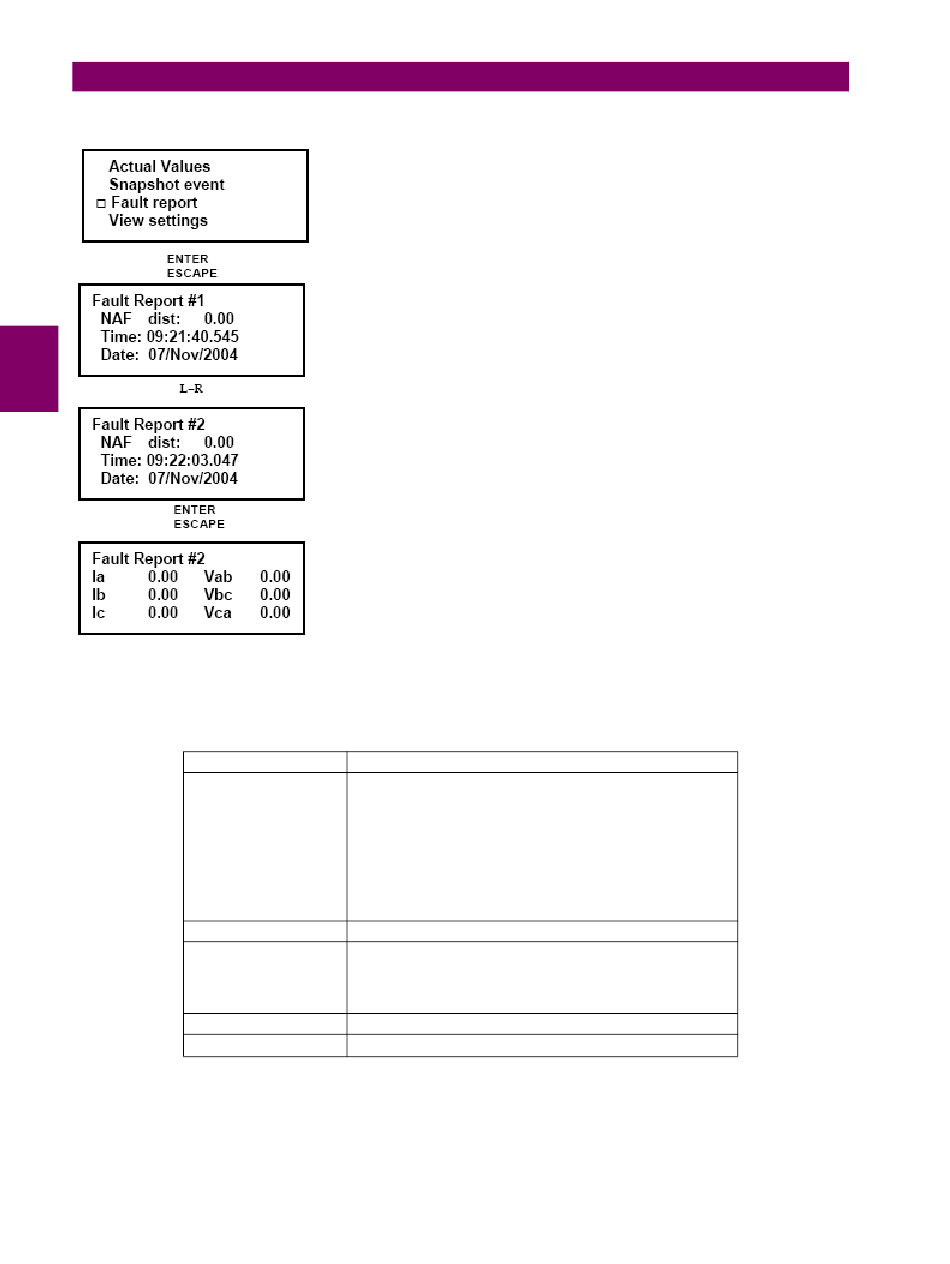 Actual Values
Snapshot event
□ Fault report
View settings

ENTER
ESCAPE

Fault Report #1
NAF dist: 0.00
Time: 09:21:40.545
Date: 07/Nov/2004

L-R

Fault Report #2
NAF dist: 0.00
Time: 09:22:03.047
Date: 07/Nov/2004

ENTER
ESCAPE

Fault Report #2
Ia 0.00 Vab 0.00
Ib 0.00 Vbc 0.00
Ic 0.00 Vca 0.00